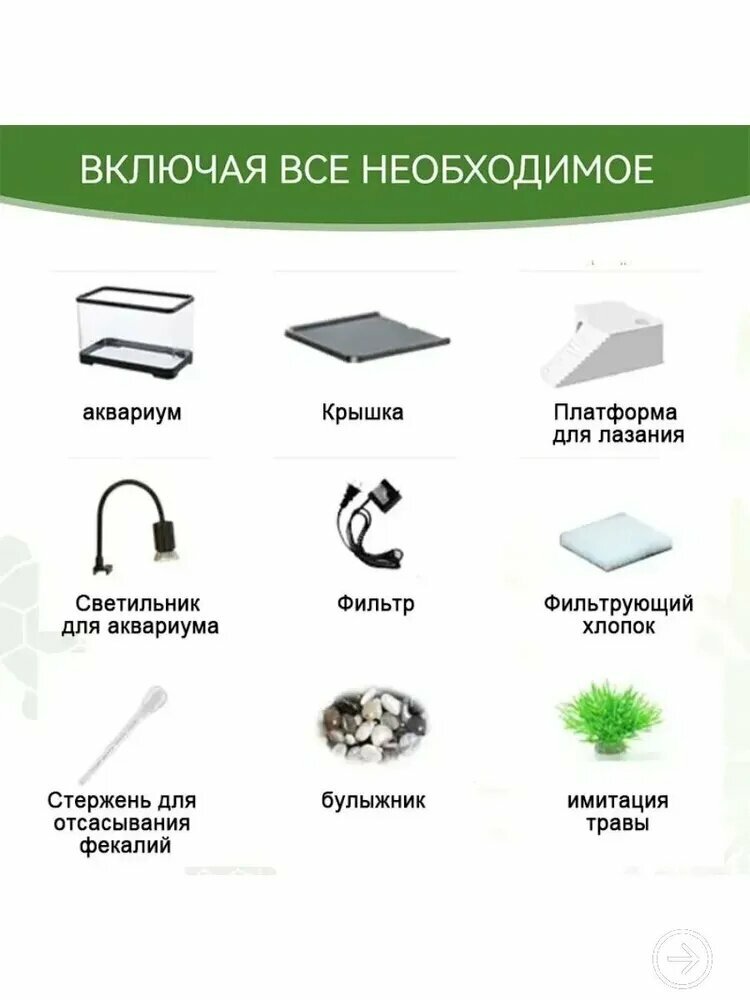 ВКЛЮЧАЯ ВСЕ НЕОБХОДИМОЕ

аквариум

Крышка

Платформа
для лазания

Светильник
для аквариума

Фильтр

Фильтрующий
хлопок

Стержень для
отсасывания
фекалий

булыжник

имитация
травы